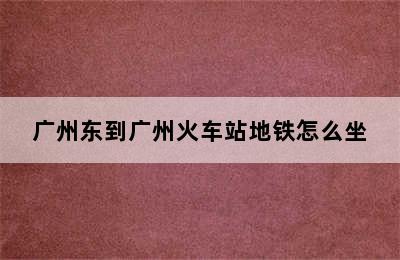 广州东到广州火车站地铁怎么坐